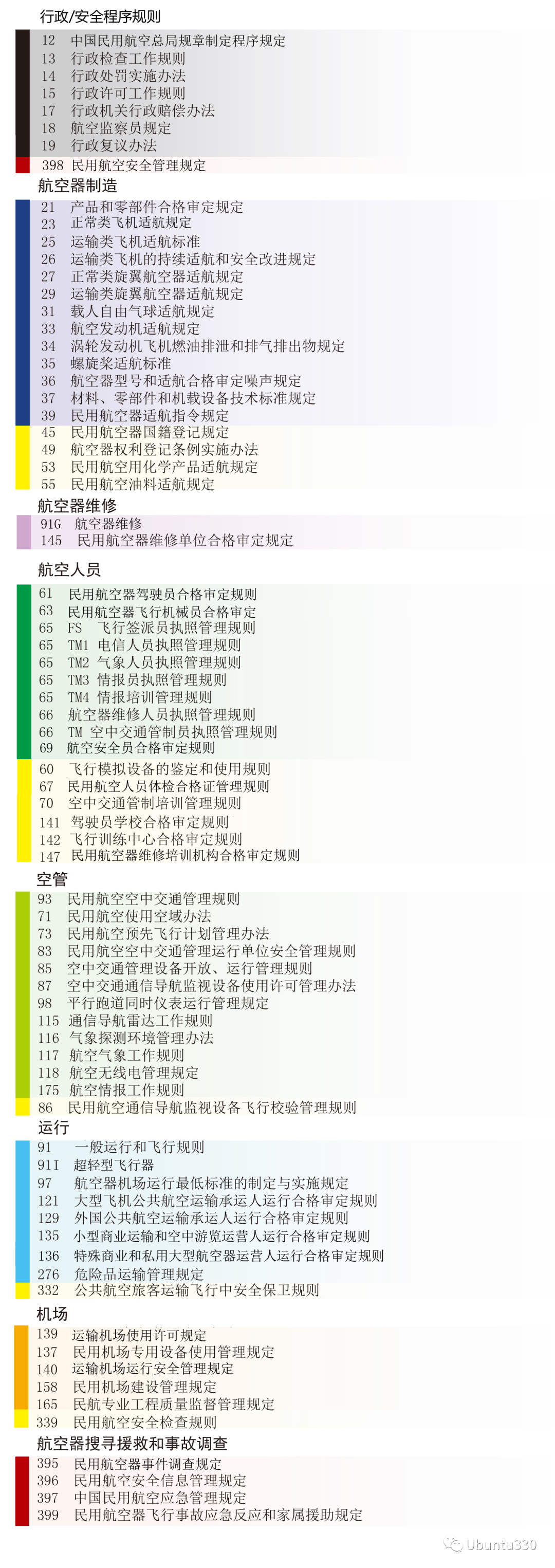 行政/安全程序规则

12 中国民用航空总局规章制定程序规定
13 行政检查工作规则
14 行政处罚实施办法
15 行政许可工作规则
17 行政机关行政赔偿办法
18 航空监察员规定
19 行政复议办法
398 民用航空安全管理规定

航空器制造

21 产品和零部件合格审定规定
23 正常类飞机适航规定
25 运输类飞机适航标准
26 运输类飞机的持续适航和安全改进规定
27 正常类旋翼航空器适航规定
29 运输类旋翼航空器适航规定
31 载人自由气球适航规定
33 航空发动机适航规定
34 涡轮发动机飞机燃油排泄和排气排出物规定
35 螺旋桨适航标准
36 航空器型号和适航合格审定噪声规定
37 材料、零部件和机载设备技术标准规定
39 民用航空器适航指令规定
45 民用航空器国籍登记规定
49 航空器权利登记条例实施办法
53 民用航空用化学产品适航规定
55 民用航空油料适航规定

航空器维修

91G 航空器维修
145 民用航空器维修单位合格审定规定

航空人员

61 民用航空器驾驶员合格审定规则
63 民用航空器飞行机械员合格审定
65 FS 飞行签派员执照管理规则
65 TM1 电信人员执照管理规则
65 TM2 气象人员执照管理规则
65 TM3 情报员执照管理规则
65 TM4 情报培训管理规则
66 航空器维修人员执照管理规则
66 TM 空中交通管制员执照管理规则
69 航空安全员合格审定规则
60 飞行模拟设备的鉴定和使用规则
67 民用航空人员体检合格证管理规则
70 空中交通管制培训管理规则
141 驾驶员学校合格审定规则
142 飞行训练中心合格审定规则
147 民用航空器维修培训机构合格审定规则

空管

93 民用航空空中交通管理规则
71 民用航空使用空域办法
73 民用航空预先飞行计划管理办法
83 民用航空空中交通管理运行单位安全管理规则
85 空中交通管理设备开放、运行管理规则
87 空中交通通信导航监视设备使用许可管理办法
98 平行跑道同时仪表运行管理规定
115 通信导航雷达工作规则
116 气象探测环境管理办法
117 航空气象工作规则
118 航空无线电管理规定
175 航空情报工作规则
86 民用航空通信导航监视设备飞行校验管理规则

运行

91 一般运行和飞行规则
91I 超轻型飞行器
97 航空器机场运行最低标准的制定与实施规定
121 大型飞机公共航空运输承运人运行合格审定规则
129 外国公共航空运输承运人运行合格审定规则
135 小型商业运输和空中游览运营人运行合格审定规则
136 特殊商业和私用大型航空器运营人运行合格审定规则
276 危险品运输管理规定
332 公共航空旅客运输飞行中安全保卫规则

机场

139 运输机场使用许可规定
137 民用机场专用设备使用管理规定
140 运输机场运行安全管理规定
158 民用机场建设管理规定
165 民航专业工程质量监督管理规定
339 民用航空安全检查规则

航空器搜寻援救和事故调查

395 民用航空器事件调查规定
396 民用航空安全信息管理规定
397 中国民用航空应急管理规定
399 民用航空器飞行事故应急反应和家属援助规定

Ubuntu330